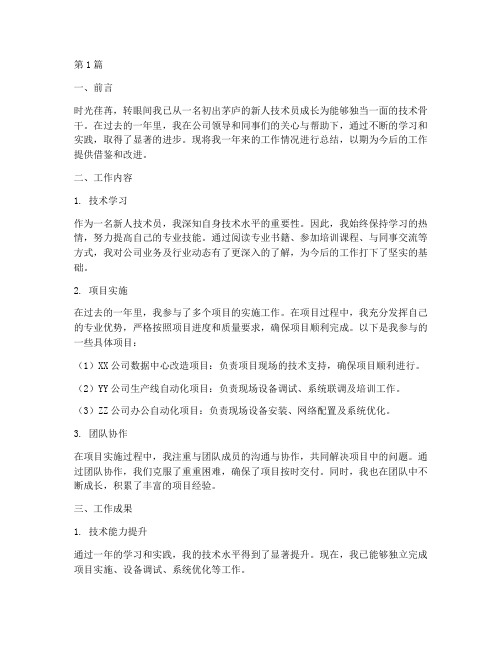 第1篇

一、前言

时光荏苒，转眼间我已从一名初出茅庐的新人技术员成长为能够独当一面的技术骨干。在过去的一年里，我在公司领导和同事们的关心与帮助下，通过不断的学习和实践，取得了显著的进步。现将我一年来的工作情况进行总结，以期为今后的工作提供借鉴和改进。

二、工作内容

1. 技术学习

作为一名新人技术员，我深知自身技术水平的重要性。因此，我始终保持学习的热情，努力提高自己的专业技能。通过阅读专业书籍、参加培训课程、与同事交流等方式，我对公司业务及行业动态有了更深入的了解，为今后的工作打下了坚实的基础。

2. 项目实施

在过去的一年里，我参与了多个项目的实施工作。在项目过程中，我充分发挥自己的专业优势，严格按照项目进度和质量要求，确保项目顺利完成。以下是我参与的一些具体项目：

（1）XX公司数据中心改造项目：负责项目现场的技术支持，确保项目顺利进行。

（2）YY公司生产线自动化项目：负责现场设备调试、系统联调及培训工作。

（3）ZZ公司办公自动化项目：负责现场设备安装、网络配置及系统优化。

3. 团队协作

在项目实施过程中，我注重与团队成员的沟通与协作，共同解决项目中的问题。通过团队协作，我们克服了重重困难，确保了项目按时交付。同时，我也在团队中不断成长，积累了丰富的项目经验。

三、工作成果

1. 技术能力提升

通过一年的学习和实践，我的技术水平得到了显著提升。现在，我已能够独立完成项目实施、设备调试、系统优化等工作。